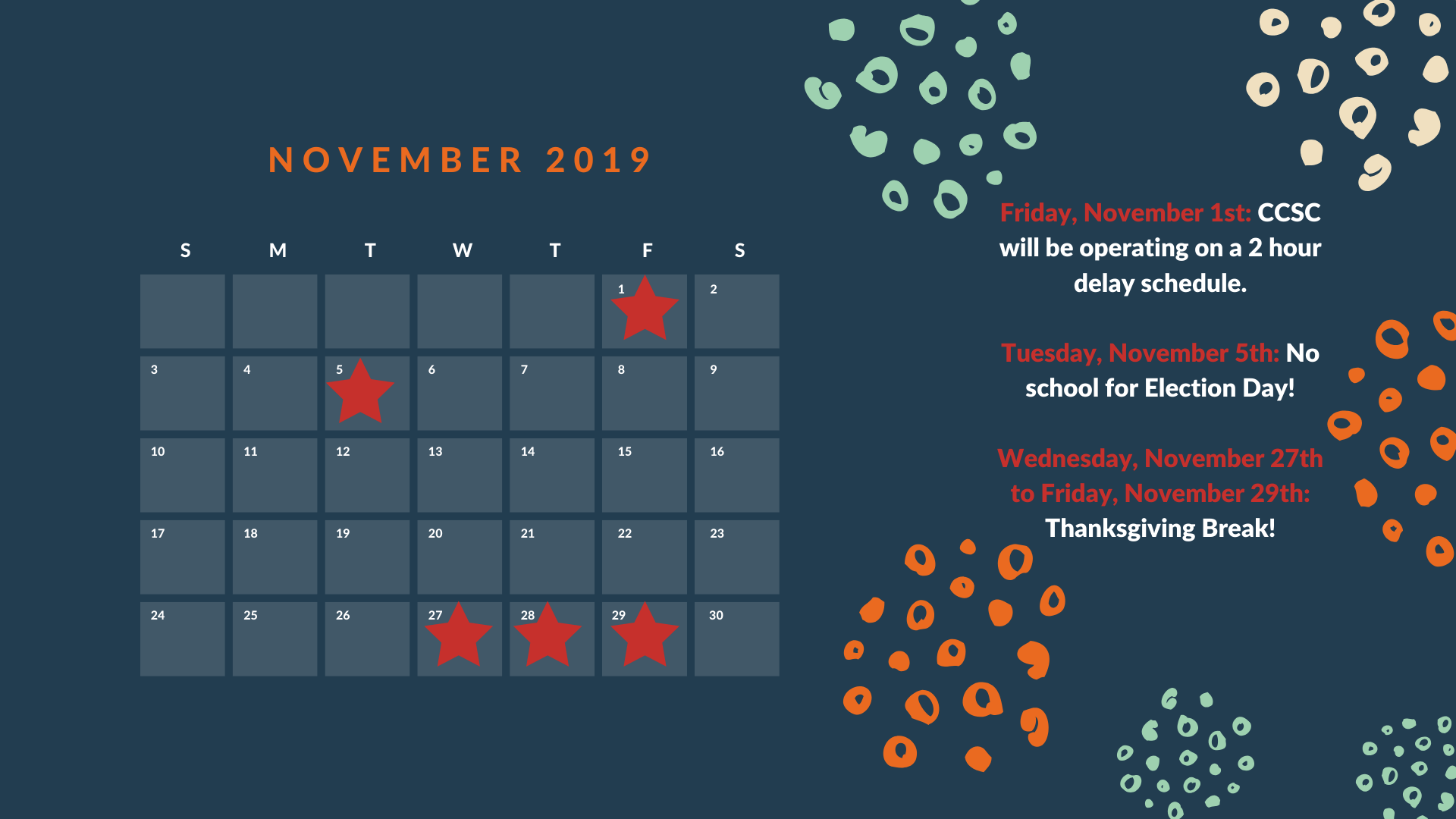 NOVEMBER 2019

| S | M | T | W | T | F | S |
|---|---|---|---|---|---|---|
| | | | | | 1 | 2 |
| 3 | 4 | 5 | 6 | 7 | 8 | 9 |
| 10 | 11 | 12 | 13 | 14 | 15 | 16 |
| 17 | 18 | 19 | 20 | 21 | 22 | 23 |
| 24 | 25 | 26 | 27 | 28 | 29 | 30 |

Friday, November 1st: CCSC will be operating on a 2 hour delay schedule.

Tuesday, November 5th: No school for Election Day!

Wednesday, November 27th to Friday, November 29th: Thanksgiving Break!